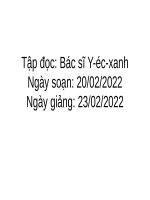 Tập đọc: Bác sĩ Y-éc-xanh
Ngày soạn: 20/02/2022
Ngày giảng: 23/02/2022